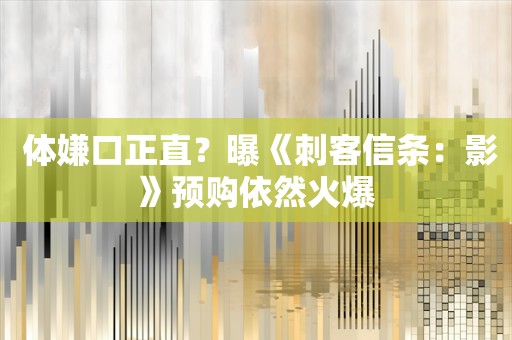 体嫌口正直？曝《刺客信条：影》预购依然火爆